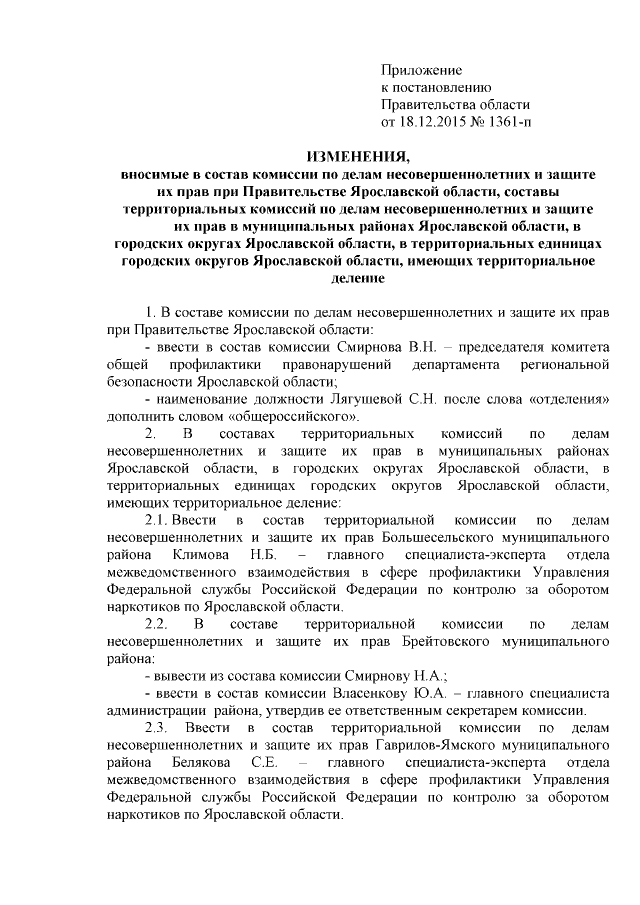 Приложение
к постановлению
Правительства области
от 18.12.2015 № 1361-п

ИЗМЕНЕНИЯ,
вносимые в состав комиссии по делам несовершеннолетних и защите их прав при Правительстве Ярославской области, составы территориальных комиссий по делам несовершеннолетних и защите их прав в муниципальных районах Ярославской области, в городских округах Ярославской области, в территориальных единицах городских округов Ярославской области, имеющих территориальное деление

1. В составе комиссии по делам несовершеннолетних и защите их прав при Правительстве Ярославской области:

- ввести в состав комиссии Смирнова В.Н. – председателя комитета общей профилактики правонарушений департамента региональной безопасности Ярославской области;

- наименование должности Лягушевой С.Н. после слова «отделения» дополнить словом «общероссийского».

2. В составах территориальных комиссий по делам несовершеннолетних и защите их прав в муниципальных районах Ярославской области, в городских округах Ярославской области, в территориальных единицах городских округов Ярославской области, имеющих территориальное деление:

2.1. Ввести в состав территориальной комиссии по делам несовершеннолетних и защите их прав Большесельского муниципального района Климова Н.Б. – главного специалиста-эксперта отдела межведомственного взаимодействия в сфере профилактики Управления Федеральной службы Российской Федерации по контролю за оборотом наркотиков по Ярославской области.

2.2. В составе территориальной комиссии по делам несовершеннолетних и защите их прав Брейтовского муниципального района:

- вывести из состава комиссии Смирнову Н.А.;

- ввести в состав комиссии Власенкову Ю.А. – главного специалиста администрации района, утвердив ее ответственным секретарем комиссии.

2.3. Ввести в состав территориальной комиссии по делам несовершеннолетних и защите их прав Гаврилов-Ямского муниципального района Белякова С.Е. – главного специалиста-эксперта отдела межведомственного взаимодействия в сфере профилактики Управления Федеральной службы Российской Федерации по контролю за оборотом наркотиков по Ярославской области.